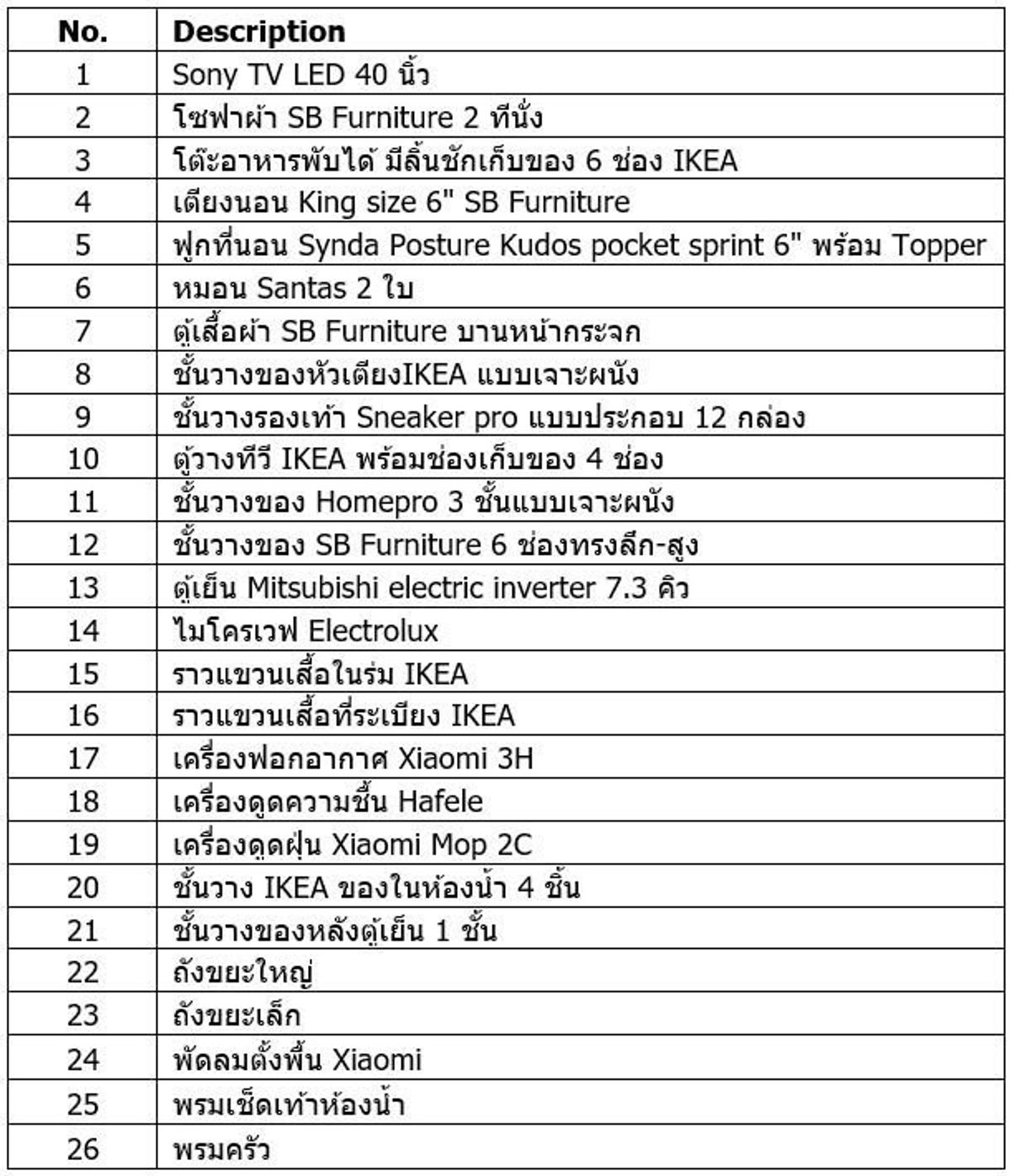 | No. | Description |
|---|---|
| 1 | Sony TV LED 40 นิ้ว |
| 2 | โซฟาผ้า SB Furniture 2 ที่นั่ง |
| 3 | โต๊ะอาหารพับได้ มีลิ้นชักเก็บของ 6 ช่อง IKEA |
| 4 | เตียงนอน King size 6" SB Furniture |
| 5 | ฟูกที่นอน Synda Posture Kudos pocket sprint 6" พร้อม Topper |
| 6 | หมอน Santas 2 ใบ |
| 7 | ตู้เสื้อผ้า SB Furniture บานหน้ากระจก |
| 8 | ชั้นวางของหัวเตียงIKEA แบบเจาะผนัง |
| 9 | ชั้นวางรองเท้า Sneaker pro แบบประกอบ 12 กล่อง |
| 10 | ตู้วางทีวี IKEA พร้อมช่องเก็บของ 4 ช่อง |
| 11 | ชั้นวางของ Homepro 3 ชั้นแบบเจาะผนัง |
| 12 | ชั้นวางของ SB Furniture 6 ช่องทรงลึก-สูง |
| 13 | ตู้เย็น Mitsubishi electric inverter 7.3 คิว |
| 14 | ไมโครเวฟ Electrolux |
| 15 | ราวแขวนเสื้อในร่ม IKEA |
| 16 | ราวแขวนเสื้อที่ระเบียง IKEA |
| 17 | เครื่องฟอกอากาศ Xiaomi 3H |
| 18 | เครื่องดูดความชื้น Hafele |
| 19 | เครื่องดูดฝุ่น Xiaomi Mop 2C |
| 20 | ชั้นวาง IKEA ของในห้องน้ำ 4 ชิ้น |
| 21 | ชั้นวางของหลังตู้เย็น 1 ชั้น |
| 22 | ถังขยะใหญ่ |
| 23 | ถังขยะเล็ก |
| 24 | พัดลมตั้งพื้น Xiaomi |
| 25 | พรมเช็ดเท้าห้องน้ำ |
| 26 | พรมครัว |